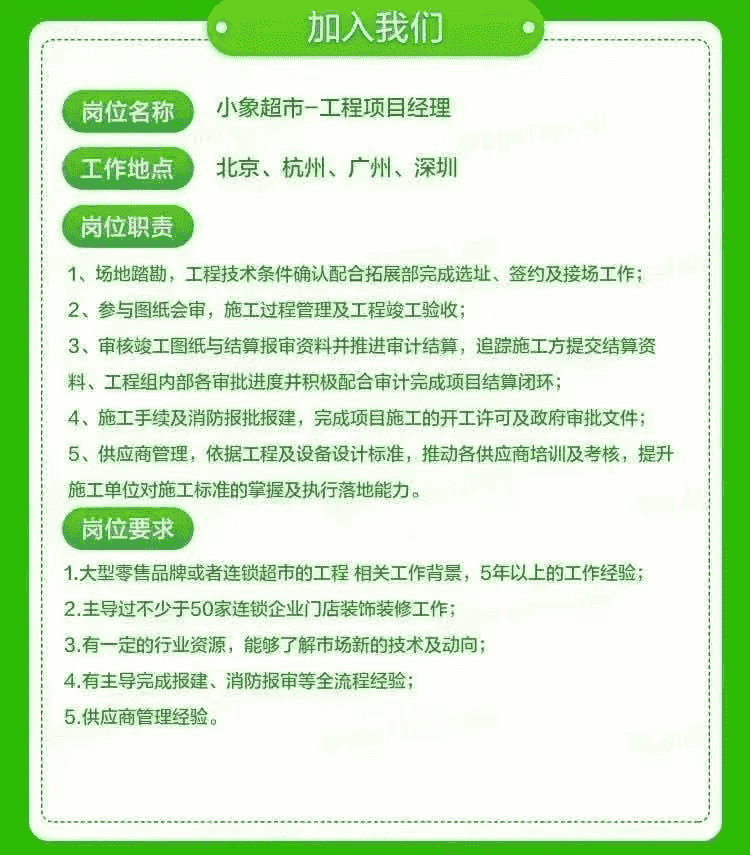 加入我们

岗位名称 小象超市-工程项目经理

工作地点 北京、杭州、广州、深圳

岗位职责

1、场地踏勘，工程技术条件确认配合拓展部完成选址、签约及接场工作；

2、参与图纸会审，施工过程管理及工程竣工验收；

3、审核竣工图纸与结算报审资料并推进审计结算，追踪施工方提交结算资料、工程组内部各审批进度并积极配合审计完成项目结算闭环；

4、施工手续及消防报批报建，完成项目施工的开工许可及政府审批文件；

5、供应商管理，依据工程及设备设计标准，推动各供应商培训及考核，提升施工单位对施工标准的掌握及执行落地能力。

岗位要求

1.大型零售品牌或者连锁超市的工程 相关工作背景，5年以上的工作经验；

2.主导过不少于50家连锁企业门店装饰装修工作；

3.有一定的行业资源，能够了解市场新的技术及动向；

4.有主导完成报建、消防报审等全流程经验；

5.供应商管理经验。